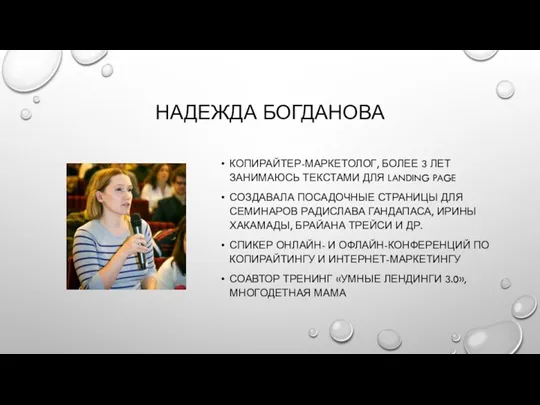 НАДЕЖДА БОГДАНОВА

• КОПИРАЙТЕР-МАРКЕТОЛОГ, БОЛЕЕ 3 ЛЕТ ЗАНИМАЮСЬ ТЕКСТАМИ ДЛЯ LANDING PAGE

• СОЗДАВАЛА ПОСАДОЧНЫЕ СТРАНИЦЫ ДЛЯ СЕМИНАРОВ РАДИСЛАВА ГАНДАПАСА, ИРИНЫ ХАКАМАДЫ, БРАЙАНА ТРЕЙСИ И ДР.

• СПИКЕР ОНЛАЙН- И ОФЛАЙН-КОНФЕРЕНЦИЙ ПО КОПИРАЙТИНГУ И ИНТЕРНЕТ-МАРКЕТИНГУ

• СОАВТОР ТРЕНИНГ «УМНЫЕ ЛЕНДИНГИ 3.0», МНОГОДЕТНАЯ МАМА